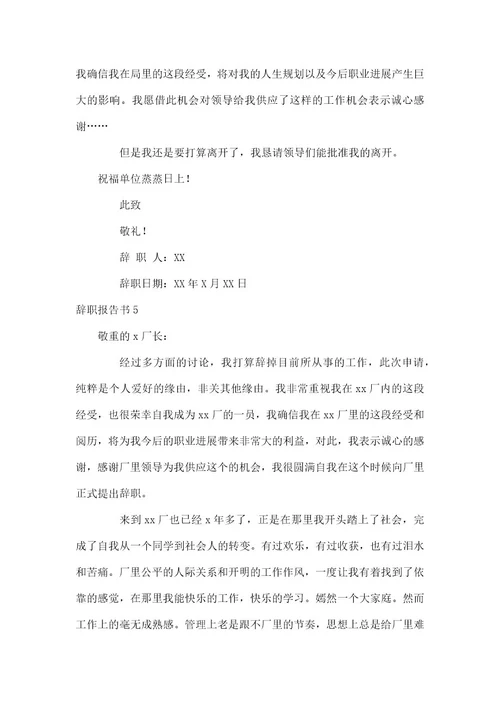 我确信我在局里的这段经受，将对我的人生规划以及今后职业进展产生巨大的影响。我愿借此机会对领导给我供应了这样的工作机会表示诚心感谢……

但是我还是要打算离开了，我恳请领导们能批准我的离开。

祝福单位蒸蒸日上！

此致

敬礼！

辞 职 人：XX

辞职日期：XX 年 X 月 XX 日

辞职报告书 5

敬重的 x 厂长：

经过多方面的讨论，我打算辞掉目前所从事的工作，此次申请，纯粹是个人爱好的缘由，非关其他缘由。我非常重视我在 xx 厂内的这段经受，也很荣幸自我成为 xx 厂的一员，我确信我在 xx 厂里的这段经受和阅历，将为我今后的职业进展带来非常大的利益，对此，我表示诚心的感谢，感谢厂里领导为我供应这个的机会，我很圆满自我在这个时候向厂里正式提出辞职。

来到 xx 厂也已经 x 年多了，正是在那里我开头踏上了社会，完成了自我从一个同学到社会人的转变。有过欢乐，有过收获，也有过泪水和苦痛。厂里公平的人际关系和开明的工作作风，一度让我有着找到了依靠的感觉，在那里我能快乐的工作，快乐的学习。嫣然一个大家庭。然而工作上的毫无成熟感。管理上老是跟不厂里的节奏，思想上总是给厂里难